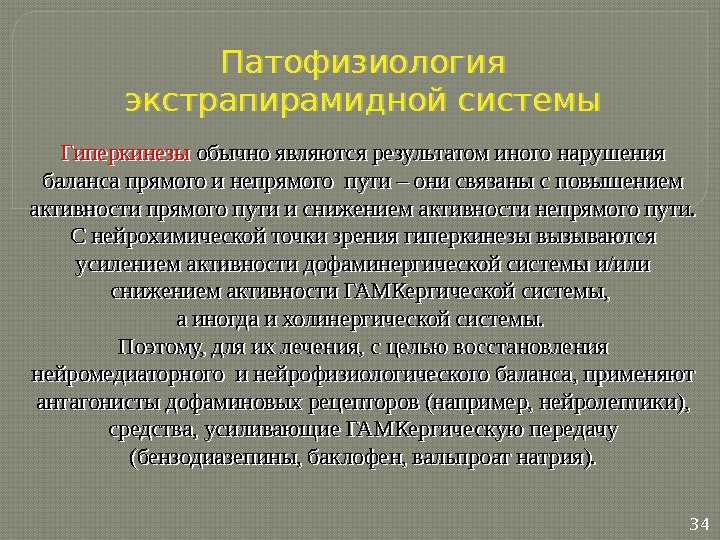 Патофизиология экстрапирамидной системы

Гиперкинезы обычно являются результатом иного нарушения баланса прямого и непрямого пути – они связаны с повышением активности прямого пути и снижением активности непрямого пути. С нейрохимической точки зрения гиперкинезы вызываются усилением активности дофаминергической системы и/или снижением активности ГАМКергической системы, а иногда и холинергической системы.

Поэтому, для их лечения, с целью восстановления нейромедиаторного и нейрофизиологического баланса, применяют антагонисты дофаминовых рецепторов (например, нейролептики), средства, усиливающие ГАМКергическую передачу (бензодиазепины, баклофен, вальпроат натрия).

34